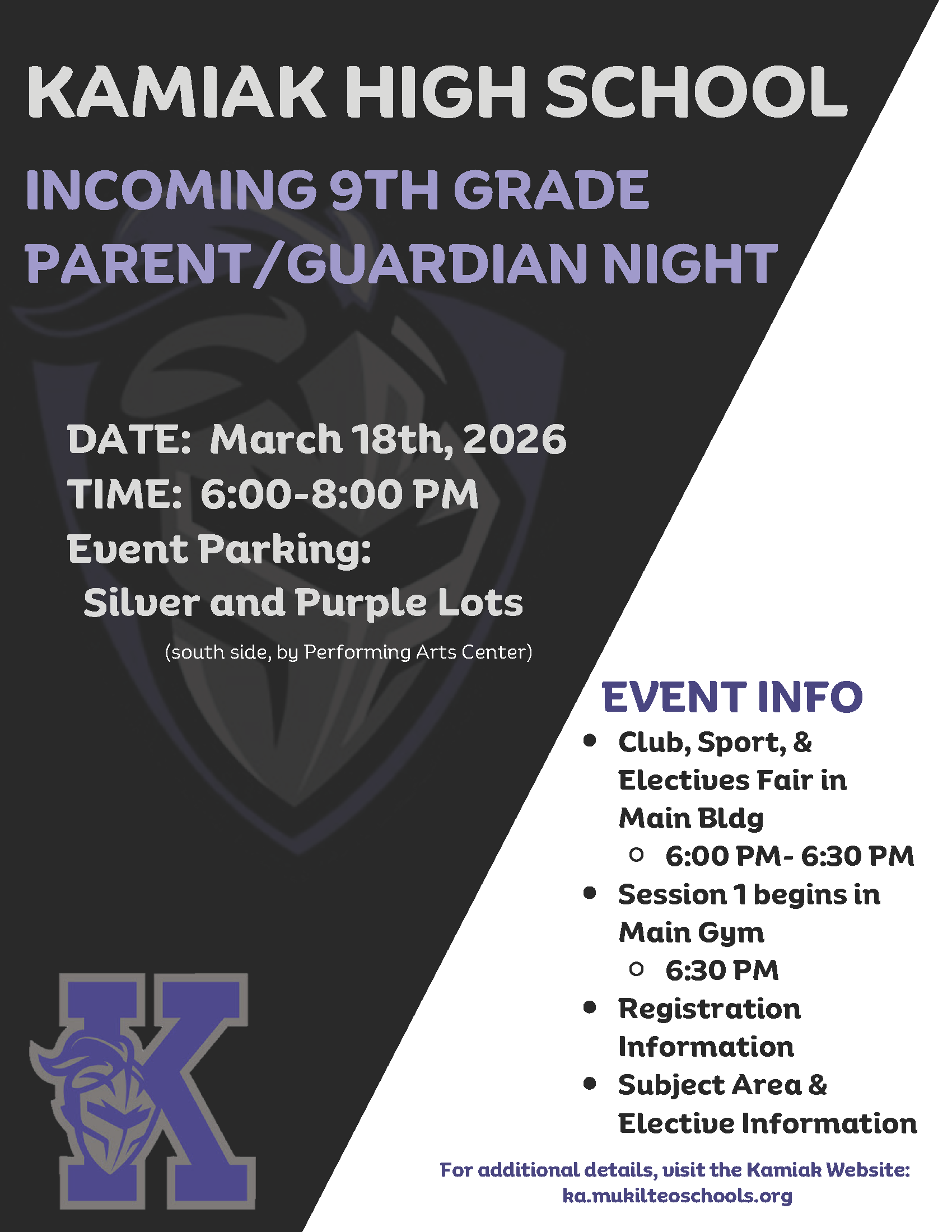 KAMIAK HIGH SCHOOL

INCOMING 9TH GRADE PARENT/GUARDIAN NIGHT

DATE: March 18th, 2026
TIME: 6:00-8:00 PM
Event Parking:
Silver and Purple Lots
(south side, by Performing Arts Center)

EVENT INFO

- Club, Sport, & Electives Fair in Main Bldg
  - 6:00 PM- 6:30 PM
- Session 1 begins in Main Gym
  - 6:30 PM
- Registration Information
- Subject Area & Elective Information

For additional details, visit the Kamiak Website: ka.mukilteoschools.org

K